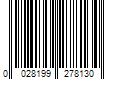 0 028199 278130